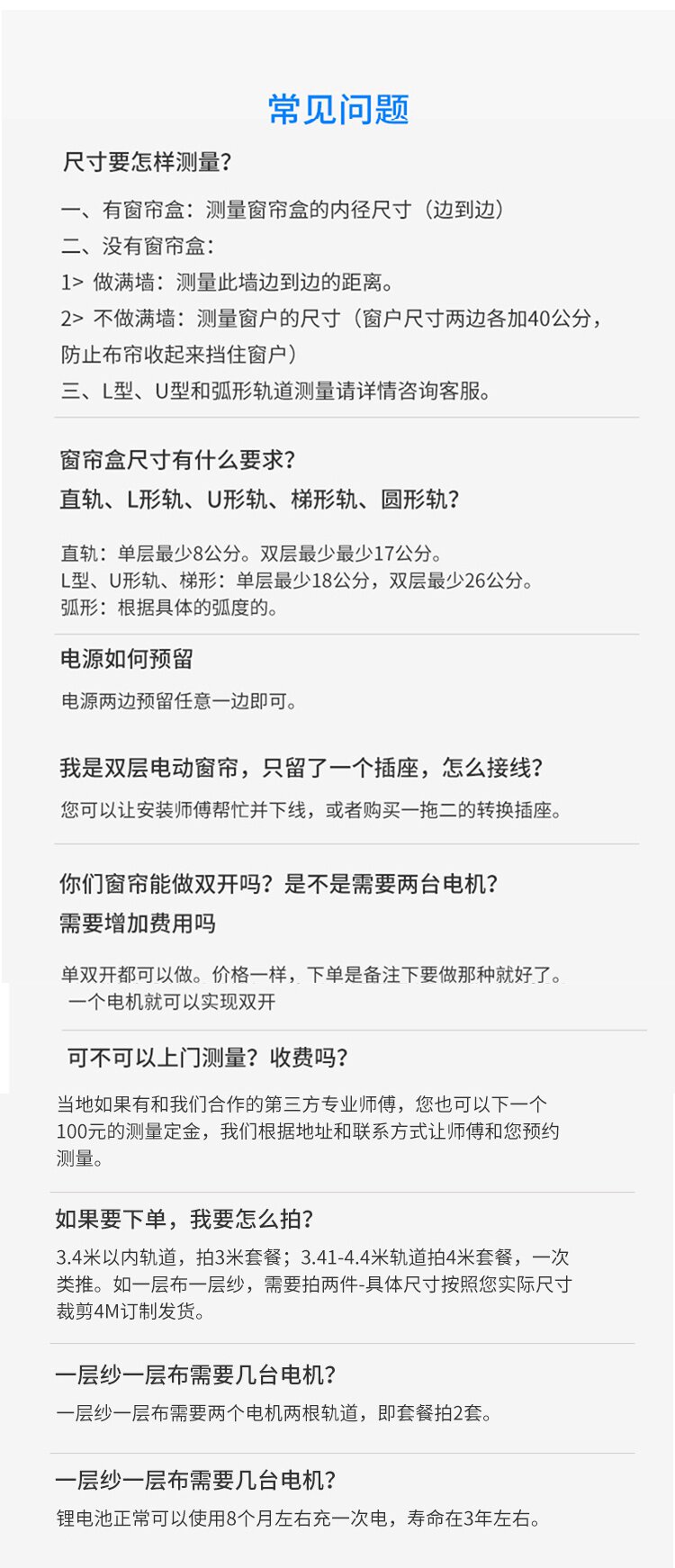 常见问题

尺寸要怎样测量?

一、有窗帘盒：测量窗帘盒的内径尺寸（边到边）
二、没有窗帘盒：
1> 做满墙：测量此墙边到边的距离。
2> 不做满墙：测量窗户的尺寸（窗户尺寸两边各加40公分，防止布帘收起来挡住窗户）
三、L型、U型和弧形轨道测量请详情咨询客服。

窗帘盒尺寸有什么要求?
直轨、L形轨、U形轨、梯形轨、圆形轨?

直轨：单层最少8公分。双层最少最少17公分。
L型、U形轨、梯形：单层最少18公分，双层最少26公分。
弧形：根据具体的弧度的。

电源如何预留

电源两边预留任意一边即可。

我是双层电动窗帘，只留了一个插座，怎么接线?

您可以让安装师傅帮忙并下线，或者购买一拖二的转换插座。

你们窗帘能做双开吗?是不是需要两台电机?
需要增加费用吗

单双开都可以做。价格一样，下单是备注下要做那种就好了。
一个电机就可以实现双开

可不可以上门测量?收费吗?

当地如果有和我们合作的第三方专业师傅，您也可以下一个100元的测量定金，我们根据地址和联系方式让师傅和您预约测量。

如果要下单，我要怎么拍?

3.4米以内轨道，拍3米套餐；3.41-4.4米轨道拍4米套餐，一次类推。如一层布一层纱，需要拍两件-具体尺寸按照您实际尺寸裁剪4M订制发货。

一层纱一层布需要几台电机?

一层纱一层布需要两个电机两根轨道，即套餐拍2套。

一层纱一层布需要几台电机?

锂电池正常可以使用8个月左右充一次电，寿命在3年左右。